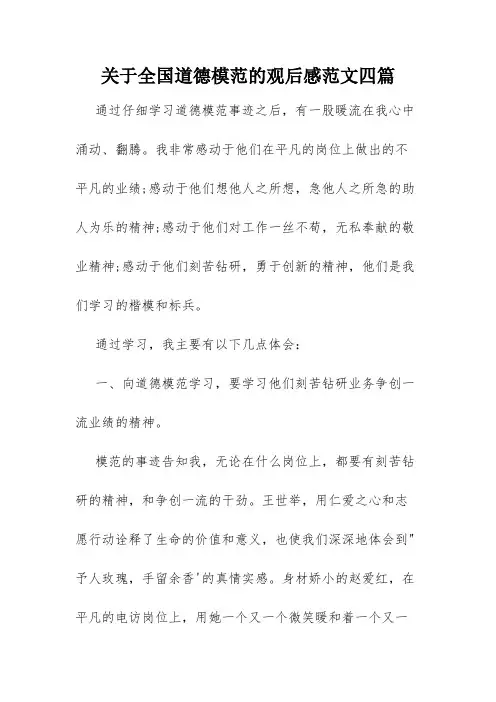 关于全国道德模范的观后感范文四篇

通过仔细学习道德模范事迹之后，有一股暖流在我心中涌动、翻腾。我非常感动于他们在平凡的岗位上做出的不平凡的业绩;感动于他们想他人之所想，急他人之所急的助人为乐的精神;感动于他们对工作一丝不苟，无私奉献的敬业精神;感动于他们刻苦钻研，勇于创新的精神，他们是我们学习的楷模和标兵。

通过学习，我主要有以下几点体会:

一、向道德模范学习，要学习他们刻苦钻研业务争创一流业绩的精神。

模范的事迹告知我，无论在什么岗位上，都要有刻苦钻研的精神，和争创一流的干劲。王世举，用仁爱之心和志愿行动诠释了生命的价值和意义，也使我们深深地体会到"予人玫瑰，手留余香'的真情实感。身材娇小的赵爱红，在平凡的电访岗位上，用她一个又一个微笑暖和着一个又一